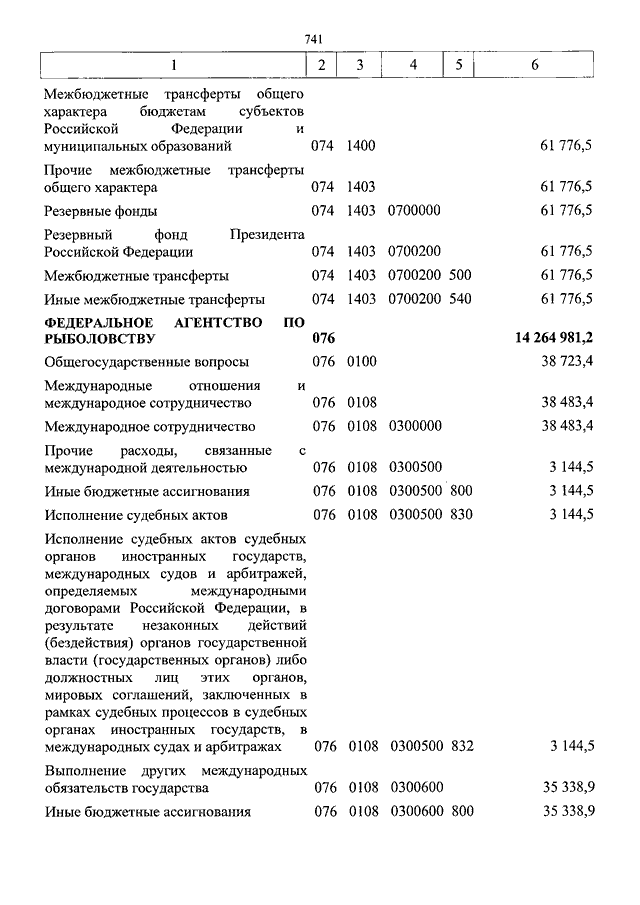 741

| 1 | 2 | 3 | 4 | 5 | 6 |
|---|---|---|---|---|---|
| Межбюджетные трансферты общего характера бюджетам субъектов Российской Федерации и муниципальных образований | 074 | 1400 | | | 61 776,5 |
| Прочие межбюджетные трансферты общего характера | 074 | 1403 | | | 61 776,5 |
| Резервные фонды | 074 | 1403 | 0700000 | | 61 776,5 |
| Резервный фонд Президента Российской Федерации | 074 | 1403 | 0700200 | | 61 776,5 |
| Межбюджетные трансферты | 074 | 1403 | 0700200 | 500 | 61 776,5 |
| Иные межбюджетные трансферты | 074 | 1403 | 0700200 | 540 | 61 776,5 |
| **ФЕДЕРАЛЬНОЕ АГЕНТСТВО ПО РЫБОЛОВСТВУ** | **076** | | | | **14 264 981,2** |
| Общегосударственные вопросы | 076 | 0100 | | | 38 723,4 |
| Международные отношения и международное сотрудничество | 076 | 0108 | | | 38 483,4 |
| Международное сотрудничество | 076 | 0108 | 0300000 | | 38 483,4 |
| Прочие расходы, связанные с международной деятельностью | 076 | 0108 | 0300500 | | 3 144,5 |
| Иные бюджетные ассигнования | 076 | 0108 | 0300500 | 800 | 3 144,5 |
| Исполнение судебных актов | 076 | 0108 | 0300500 | 830 | 3 144,5 |
| Исполнение судебных актов судебных органов иностранных государств, международных судов и арбитражей, определяемых международными договорами Российской Федерации, в результате незаконных действий (бездействия) органов государственной власти (государственных органов) либо должностных лиц этих органов, мировых соглашений, заключенных в рамках судебных процессов в судебных органах иностранных государств, в международных судах и арбитражах | 076 | 0108 | 0300500 | 832 | 3 144,5 |
| Выполнение других международных обязательств государства | 076 | 0108 | 0300600 | | 35 338,9 |
| Иные бюджетные ассигнования | 076 | 0108 | 0300600 | 800 | 35 338,9 |